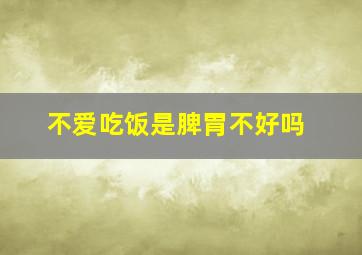 不爱吃饭是脾胃不好吗